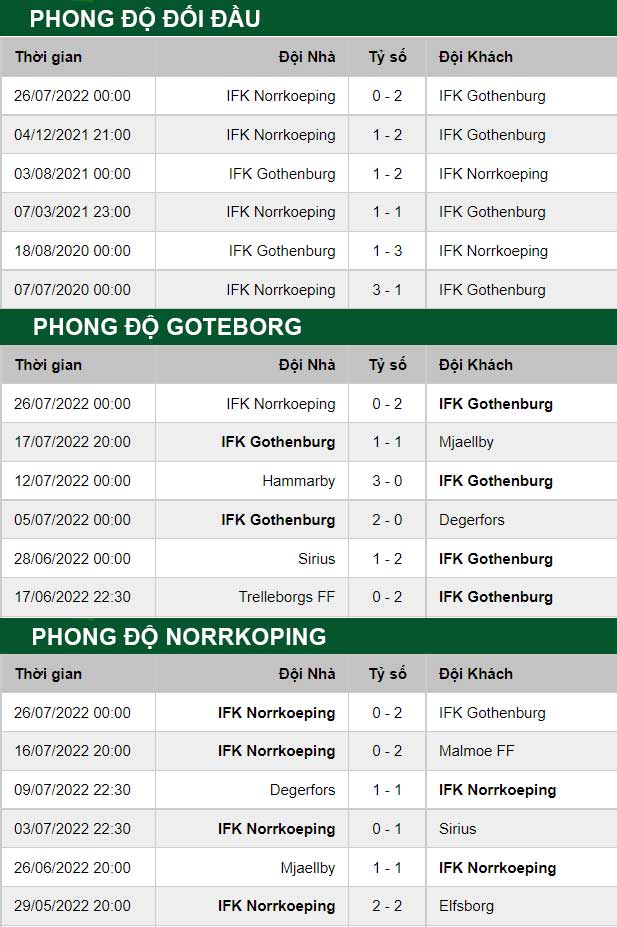 PHONG ĐỘ ĐỐI ĐẦU

| Thời gian | Đội Nhà | Tỷ số | Đội Khách |
|---|---|---|---|
| 26/07/2022 00:00 | IFK Norrkoeping | 0 - 2 | IFK Gothenburg |
| 04/12/2021 21:00 | IFK Norrkoeping | 1 - 2 | IFK Gothenburg |
| 03/08/2021 00:00 | IFK Gothenburg | 1 - 2 | IFK Norrkoeping |
| 07/03/2021 23:00 | IFK Norrkoeping | 1 - 1 | IFK Gothenburg |
| 18/08/2020 00:00 | IFK Gothenburg | 1 - 3 | IFK Norrkoeping |
| 07/07/2020 00:00 | IFK Norrkoeping | 3 - 1 | IFK Gothenburg |

PHONG ĐỘ GOTEBORG

| Thời gian | Đội Nhà | Tỷ số | Đội Khách |
|---|---|---|---|
| 26/07/2022 00:00 | IFK Norrkoeping | 0 - 2 | IFK Gothenburg |
| 17/07/2022 20:00 | IFK Gothenburg | 1 - 1 | Mjaellby |
| 12/07/2022 00:00 | Hammarby | 3 - 0 | IFK Gothenburg |
| 05/07/2022 00:00 | IFK Gothenburg | 2 - 0 | Degerfors |
| 28/06/2022 00:00 | Sirius | 1 - 2 | IFK Gothenburg |
| 17/06/2022 22:30 | Trelleborgs FF | 0 - 2 | IFK Gothenburg |

PHONG ĐỘ NORRKOPING

| Thời gian | Đội Nhà | Tỷ số | Đội Khách |
|---|---|---|---|
| 26/07/2022 00:00 | IFK Norrkoeping | 0 - 2 | IFK Gothenburg |
| 16/07/2022 20:00 | IFK Norrkoeping | 0 - 2 | Malmoe FF |
| 09/07/2022 22:30 | Degerfors | 1 - 1 | IFK Norrkoeping |
| 03/07/2022 22:30 | IFK Norrkoeping | 0 - 1 | Sirius |
| 26/06/2022 20:00 | Mjaellby | 1 - 1 | IFK Norrkoeping |
| 29/05/2022 20:00 | IFK Norrkoeping | 2 - 2 | Elfsborg |